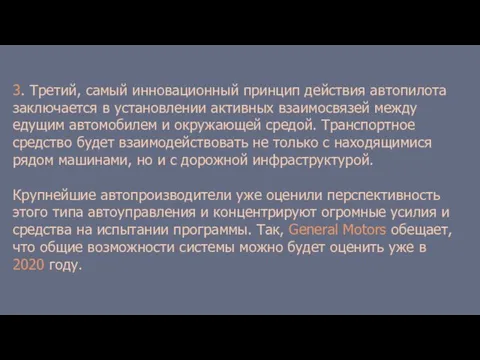 3. Третий, самый инновационный принцип действия автопилота заключается в установлении активных взаимосвязей между едущим автомобилем и окружающей средой. Транспортное средство будет взаимодействовать не только с находящимися рядом машинами, но и с дорожной инфраструктурой.

Крупнейшие автопроизводители уже оценили перспективность этого типа автоуправления и концентрируют огромные усилия и средства на испытании программы. Так, General Motors обещает, что общие возможности системы можно будет оценить уже в 2020 году.